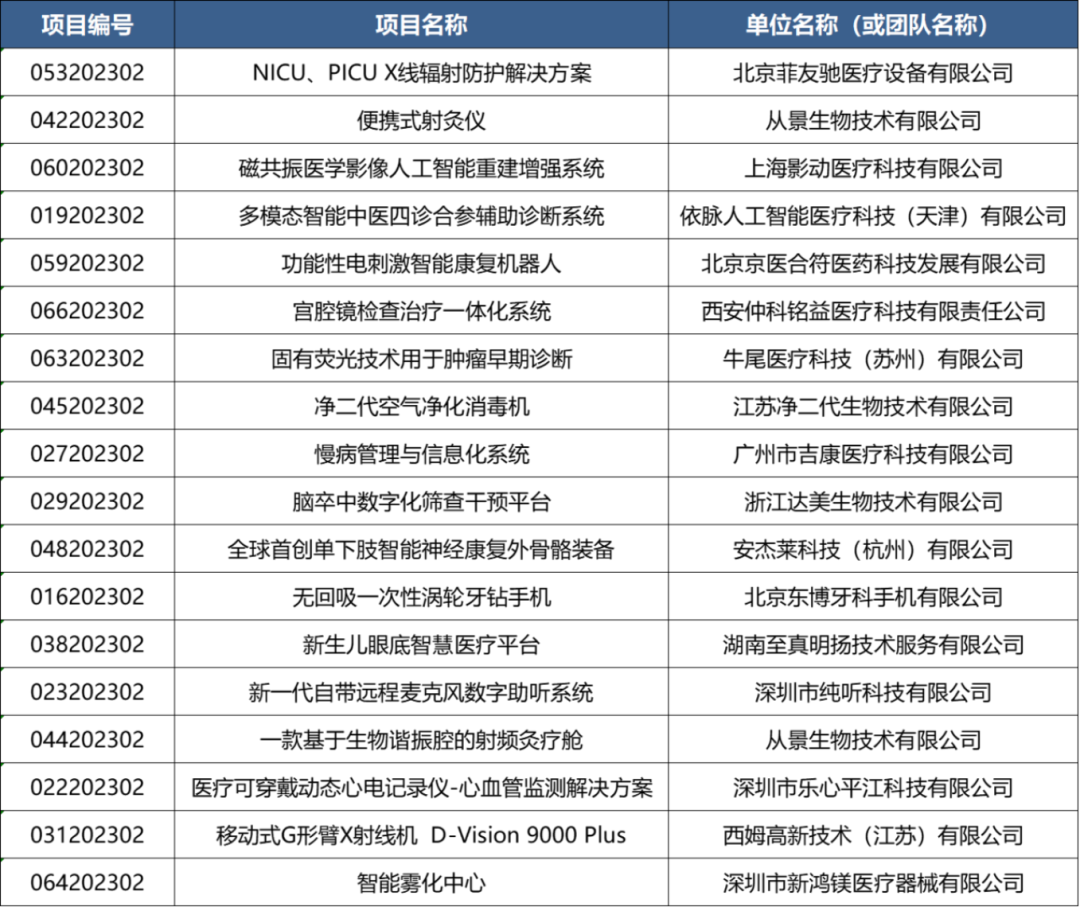 | 项目编号 | 项目名称 | 单位名称（或团队名称） |
|---|---|---|
| 053202302 | NICU、PICU X线辐射防护解决方案 | 北京菲友驰医疗设备有限公司 |
| 042202302 | 便携式射灸仪 | 从景生物技术有限公司 |
| 060202302 | 磁共振医学影像人工智能重建增强系统 | 上海影动医疗科技有限公司 |
| 019202302 | 多模态智能中医四诊合参辅助诊断系统 | 依脉人工智能医疗科技（天津）有限公司 |
| 059202302 | 功能性电刺激智能康复机器人 | 北京京医合符医药科技发展有限公司 |
| 066202302 | 宫腔镜检查治疗一体化系统 | 西安仲科铭益医疗科技有限责任公司 |
| 063202302 | 固有荧光技术用于肿瘤早期诊断 | 牛尾医疗科技（苏州）有限公司 |
| 045202302 | 净二代空气净化消毒机 | 江苏净二代生物技术有限公司 |
| 027202302 | 慢病管理与信息化系统 | 广州市吉康医疗科技有限公司 |
| 029202302 | 脑卒中数字化筛查干预平台 | 浙江达美生物技术有限公司 |
| 048202302 | 全球首创单下肢智能神经康复外骨骼装备 | 安杰莱科技（杭州）有限公司 |
| 016202302 | 无回吸一次性涡轮牙钻手机 | 北京东博牙科手机有限公司 |
| 038202302 | 新生儿眼底智慧医疗平台 | 湖南至真明扬技术服务有限公司 |
| 023202302 | 新一代自带远程麦克风数字助听系统 | 深圳市纯听科技有限公司 |
| 044202302 | 一款基于生物谐振腔的射频灸疗舱 | 从景生物技术有限公司 |
| 022202302 | 医疗可穿戴动态心电记录仪-心血管监测解决方案 | 深圳市乐心平江科技有限公司 |
| 031202302 | 移动式G形臂X射线机 D-Vision 9000 Plus | 西姆高新技术（江苏）有限公司 |
| 064202302 | 智能雾化中心 | 深圳市新鸿镁医疗器械有限公司 |